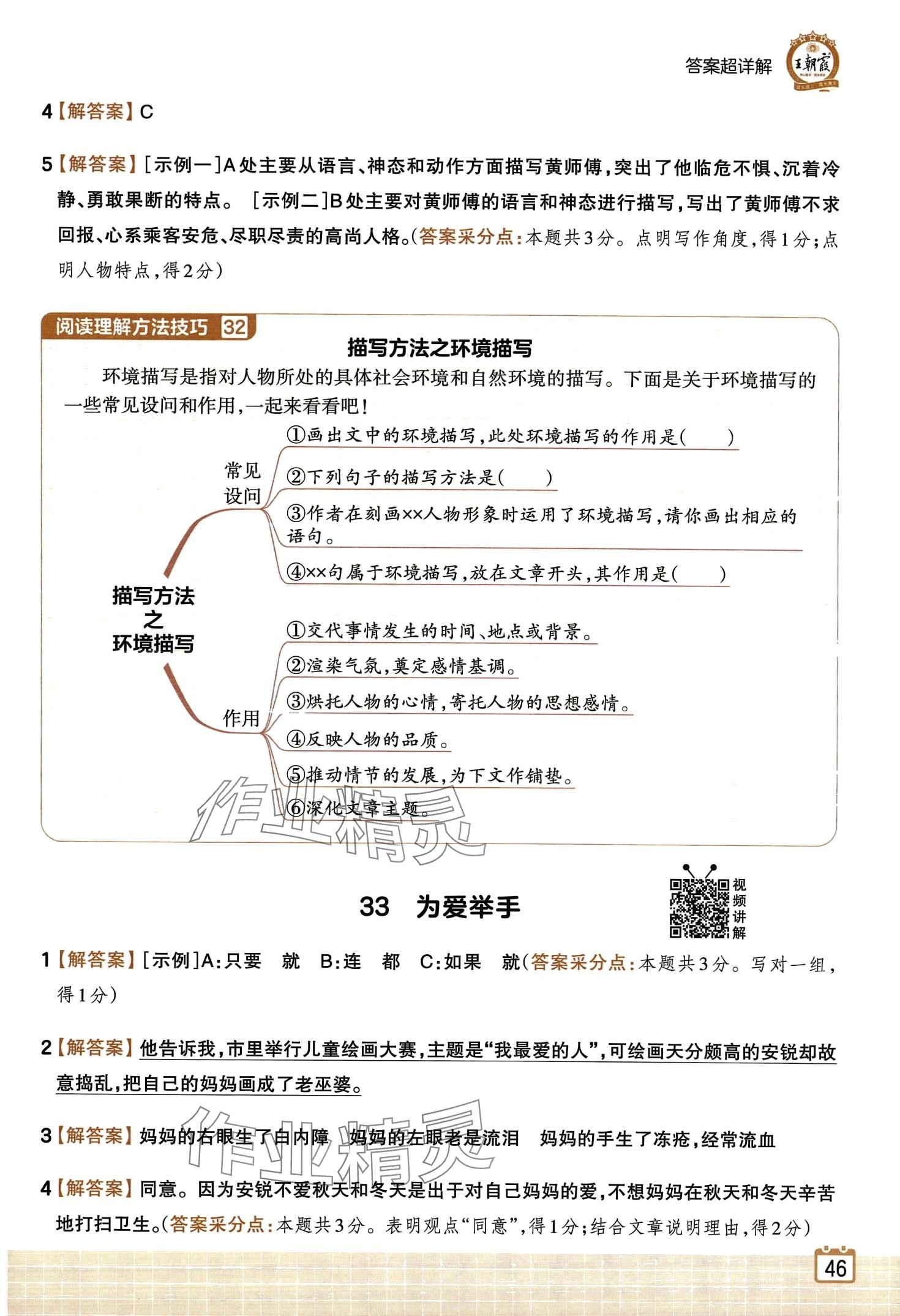 答案超详解 王朝霞

4【解答案】C

5【解答案】[示例一]A处主要从语言、神态和动作方面描写黄师傅，突出了他临危不惧、沉着冷静、勇敢果断的特点。 [示例二]B处主要对黄师傅的语言和神态进行描写，写出了黄师傅不求回报、心系乘客安危、尽职尽责的高尚人格。(答案采分点：本题共3分。点明写作角度，得1分；点明人物特点，得2分)

阅读理解方法技巧 32

描写方法之环境描写

环境描写是指对人物所处的具体社会环境和自然环境的描写。下面是关于环境描写的一些常见设问和作用，一起来看看吧！

描写方法之环境描写

常见设问
①画出文中的环境描写，此处环境描写的作用是(　　)
②下列句子的描写方法是(　　)
③作者在刻画××人物形象时运用了环境描写，请你画出相应的语句。
④××句属于环境描写，放在文章开头，其作用是(　　)

作用
①交代事情发生的时间、地点或背景。
②渲染气氛，奠定感情基调。
③烘托人物的心情，寄托人物的思想感情。
④反映人物的品质。
⑤推动情节的发展，为下文作铺垫。
⑥深化文章主题。

作业精灵

33　为爱举手

视频讲解

1【解答案】[示例]A：只要　就　B：连　都　C：如果　就(答案采分点：本题共3分。写对一组，得1分)

2【解答案】他告诉我，市里举行儿童绘画大赛，主题是“我最爱的人”，可绘画天分颇高的安锐却故意捣乱，把自己的妈妈画成了老巫婆。

3【解答案】妈妈的右眼生了白内障　妈妈的左眼老是流泪　妈妈的手生了冻疮，经常流血

作业精灵

4【解答案】同意。因为安锐不爱秋天和冬天是出于对自己妈妈的爱，不想妈妈在秋天和冬天辛苦地打扫卫生。(答案采分点：本题共3分。表明观点“同意”，得1分；结合文章说明理由，得2分)

46